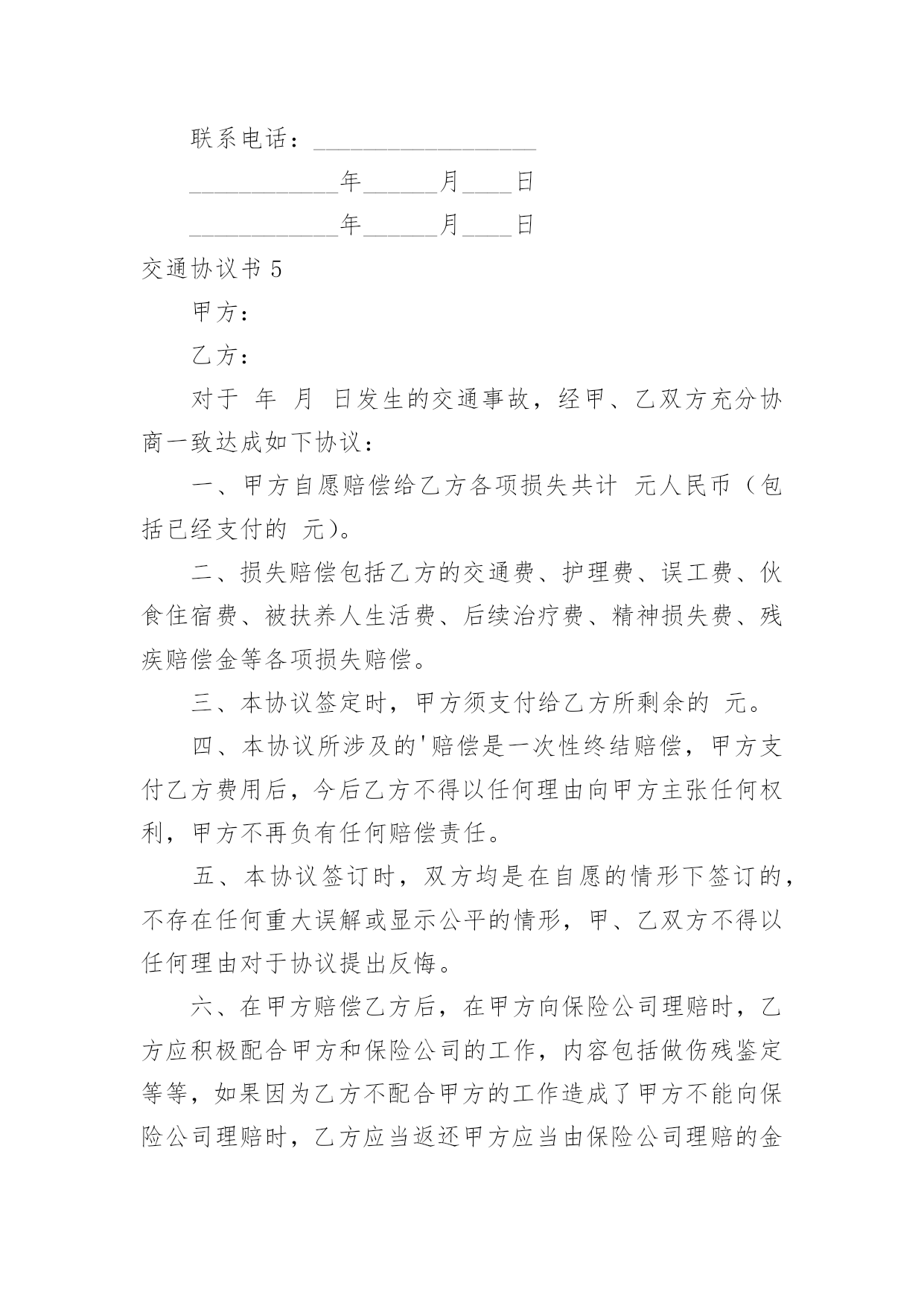 联系电话：__________________

____________年______月____日

____________年______月____日

交通协议书 5

甲方：

乙方：

对于 年 月 日发生的交通事故，经甲、乙双方充分协商一致达成如下协议：

一、甲方自愿赔偿给乙方各项损失共计 元人民币（包括已经支付的 元）。

二、损失赔偿包括乙方的交通费、护理费、误工费、伙食住宿费、被扶养人生活费、后续治疗费、精神损失费、残疾赔偿金等各项损失赔偿。

三、本协议签定时，甲方须支付给乙方所剩余的 元。

四、本协议所涉及的'赔偿是一次性终结赔偿，甲方支付乙方费用后，今后乙方不得以任何理由向甲方主张任何权利，甲方不再负有任何赔偿责任。

五、本协议签订时，双方均是在自愿的情形下签订的，不存在任何重大误解或显示公平的情形，甲、乙双方不得以任何理由对于协议提出反悔。

六、在甲方赔偿乙方后，在甲方向保险公司理赔时，乙方应积极配合甲方和保险公司的工作，内容包括做伤残鉴定等等，如果因为乙方不配合甲方的工作造成了甲方不能向保险公司理赔时，乙方应当返还甲方应当由保险公司理赔的金